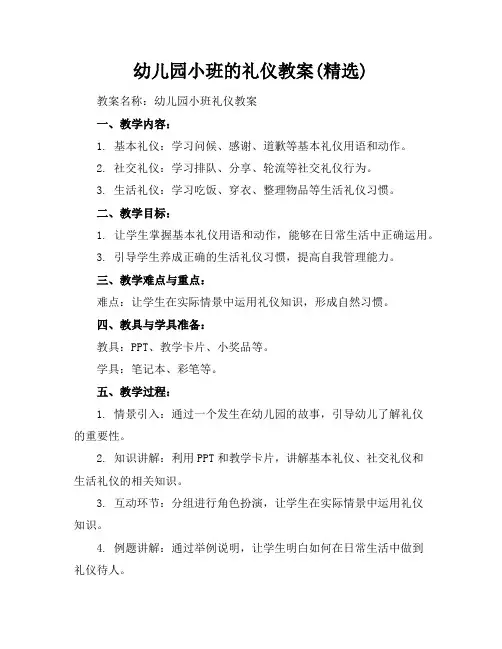 幼儿园小班的礼仪教案(精选)

教案名称：幼儿园小班礼仪教案

一、教学内容：

1. 基本礼仪：学习问候、感谢、道歉等基本礼仪用语和动作。

2. 社交礼仪：学习排队、分享、轮流等社交礼仪行为。

3. 生活礼仪：学习吃饭、穿衣、整理物品等生活礼仪习惯。

二、教学目标：

1. 让学生掌握基本礼仪用语和动作，能够在日常生活中正确运用。

3. 引导学生养成正确的生活礼仪习惯，提高自我管理能力。

三、教学难点与重点：

难点：让学生在实际情景中运用礼仪知识，形成自然习惯。

四、教具与学具准备：

教具：PPT、教学卡片、小奖品等。

学具：笔记本、彩笔等。

五、教学过程：

1. 情景引入：通过一个发生在幼儿园的故事，引导幼儿了解礼仪的重要性。

2. 知识讲解：利用PPT和教学卡片，讲解基本礼仪、社交礼仪和生活礼仪的相关知识。

3. 互动环节：分组进行角色扮演，让学生在实际情景中运用礼仪知识。

4. 例题讲解：通过举例说明，让学生明白如何在日常生活中做到礼仪待人。